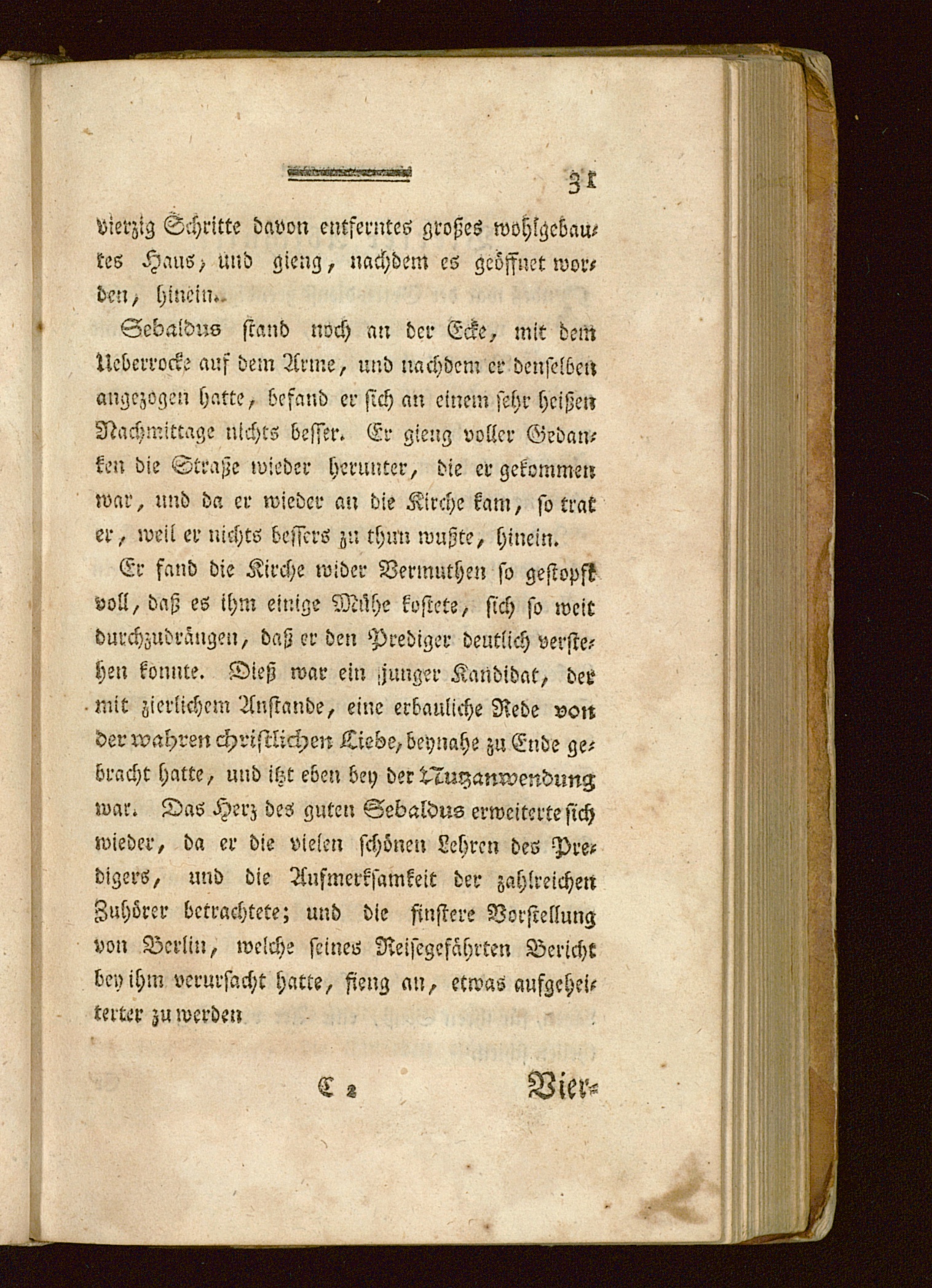 31

vierzig Schritte davon entferntes großes wohlgebautes Haus, und gieng, nachdem es geöffnet worden, hinein.

Sebaldus stand noch an der Ecke, mit dem Ueberrocke auf dem Arme, und nachdem er denselben angezogen hatte, befand er sich an einem sehr heißen Nachmittage nichts besser. Er gieng voller Gedanken die Straße wieder herunter, die er gekommen war, und da er wieder an die Kirche kam, so trat er, weil er nichts bessers zu thun wußte, hinein.

Er fand die Kirche wider Vermuthen so gestopft voll, daß es ihm einige Mühe kostete, sich so weit durchzudrängen, daß er den Prediger deutlich verstehen konnte. Dieß war ein junger Kandidat, der mit zierlichem Anstande, eine erbauliche Rede von der wahren christlichen Liebe, beynahe zu Ende gebracht hatte, und itzt eben bey der Nutzanwendung war. Das Herz des guten Sebaldus erweiterte sich wieder, da er die vielen schönen Lehren des Predigers, und die Aufmerksamkeit der zahlreichen Zuhörer betrachtete; und die finstere Vorstellung von Berlin, welche seines Reisegefährten Bericht bey ihm verursacht hatte, fieng an, etwas aufgeheiterter zu werden

C 2 Vier-